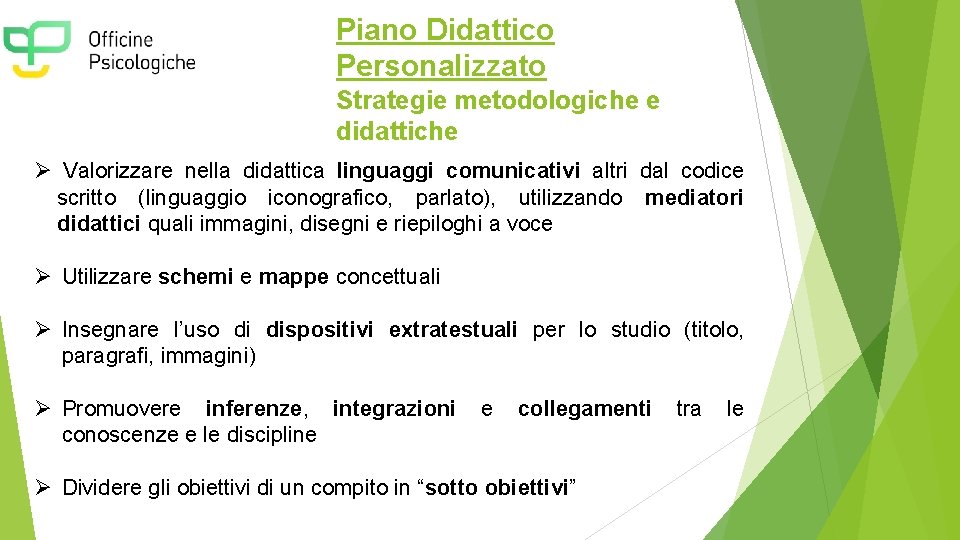 Officine
Psicologiche

Piano Didattico Personalizzato

Strategie metodologiche e didattiche

➢ Valorizzare nella didattica linguaggi comunicativi altri dal codice scritto (linguaggio iconografico, parlato), utilizzando mediatori didattici quali immagini, disegni e riepiloghi a voce

➢ Utilizzare schemi e mappe concettuali

➢ Insegnare l'uso di dispositivi extratestuali per lo studio (titolo, paragrafi, immagini)

➢ Promuovere inferenze, integrazioni e collegamenti tra le conoscenze e le discipline

➢ Dividere gli obiettivi di un compito in "sotto obiettivi"